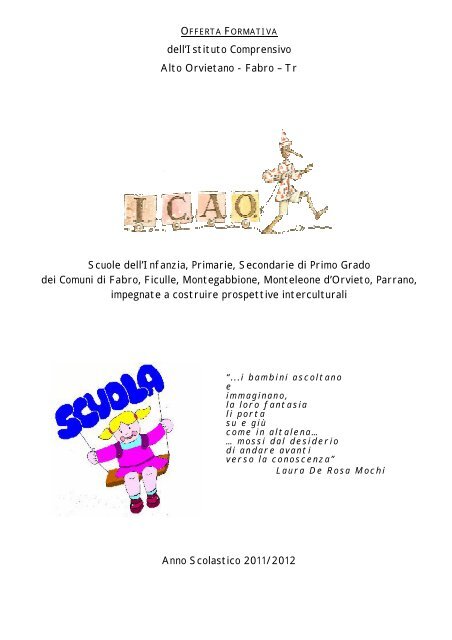 OFFERTA FORMATIVA
dell'Istituto Comprensivo
Alto Orvietano - Fabro – Tr

I.C.A.O.

Scuole dell'Infanzia, Primarie, Secondarie di Primo Grado dei Comuni di Fabro, Ficulle, Montegabbione, Monteleone d'Orvieto, Parrano, impegnate a costruire prospettive interculturali

SCUOLA

"...i bambini ascoltano
e
immaginano,
la loro fantasia
li porta
su e giù
come in altalena...
... mossi dal desiderio
di andare avanti
verso la conoscenza"
Laura De Rosa Mochi

Anno Scolastico 2011/2012